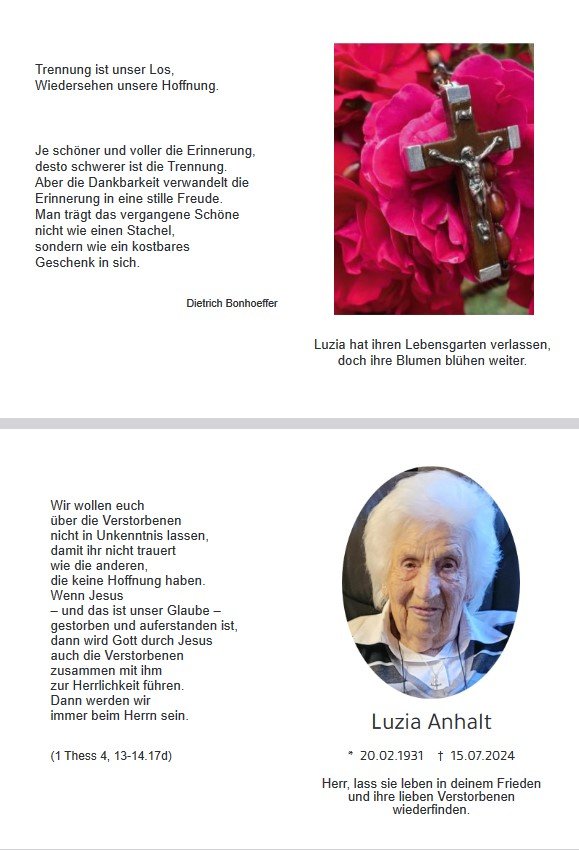 Trennung ist unser Los,
Wiedersehen unsere Hoffnung.

Je schöner und voller die Erinnerung,
desto schwerer ist die Trennung.
Aber die Dankbarkeit verwandelt die
Erinnerung in eine stille Freude.
Man trägt das vergangene Schöne
nicht wie einen Stachel,
sondern wie ein kostbares
Geschenk in sich.

Dietrich Bonhoeffer

Luzia hat ihren Lebensgarten verlassen,
doch ihre Blumen blühen weiter.

Wir wollen euch
über die Verstorbenen
nicht in Unkenntnis lassen,
damit ihr nicht trauert
wie die anderen,
die keine Hoffnung haben.
Wenn Jesus
– und das ist unser Glaube –
gestorben und auferstanden ist,
dann wird Gott durch Jesus
auch die Verstorbenen
zusammen mit ihm
zur Herrlichkeit führen.
Dann werden wir
immer beim Herrn sein.

(1 Thess 4, 13-14.17d)

Luzia Anhalt

* 20.02.1931 † 15.07.2024

Herr, lass sie leben in deinem Frieden
und ihre lieben Verstorbenen
wiederfinden.